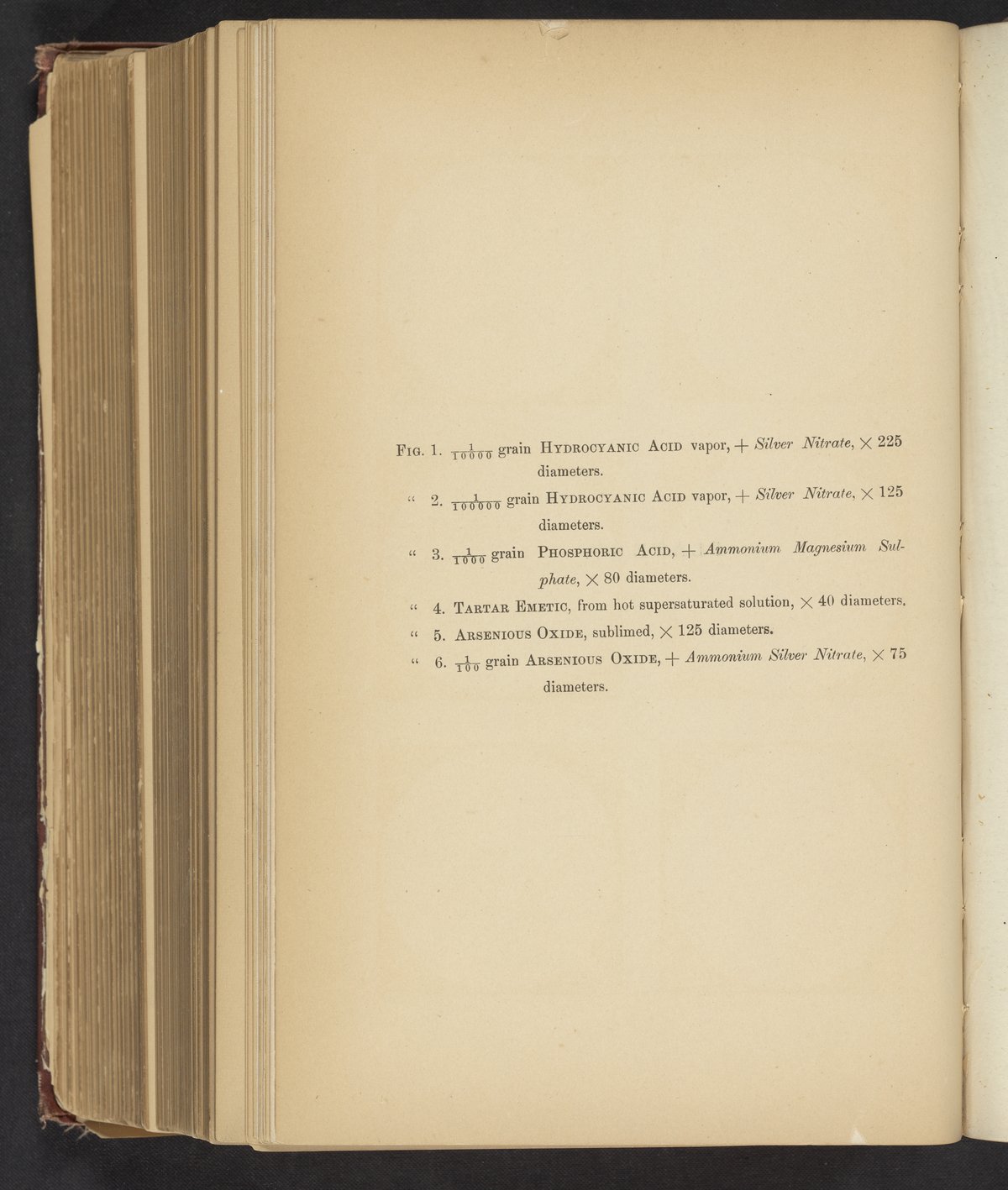 Fig. 1. $\frac{1}{10000}$ grain Hydrocyanic Acid vapor, + Silver Nitrate, × 225 diameters.

" 2. $\frac{1}{100000}$ grain Hydrocyanic Acid vapor, + Silver Nitrate, × 125 diameters.

" 3. $\frac{1}{1000}$ grain Phosphoric Acid, + Ammonium Magnesium Sulphate, × 80 diameters.

" 4. Tartar Emetic, from hot supersaturated solution, × 40 diameters.

" 5. Arsenious Oxide, sublimed, × 125 diameters.

" 6. $\frac{1}{100}$ grain Arsenious Oxide, + Ammonium Silver Nitrate, × 75 diameters.